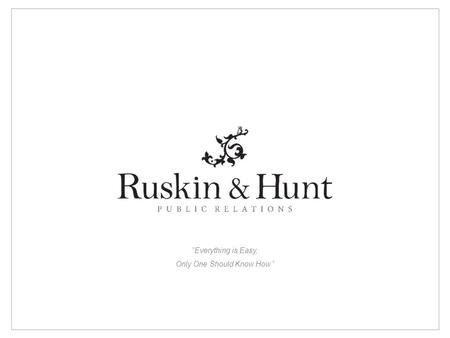 Ruskin & Hunt
PUBLIC RELATIONS

"Everything is Easy,
Only One Should Know How"